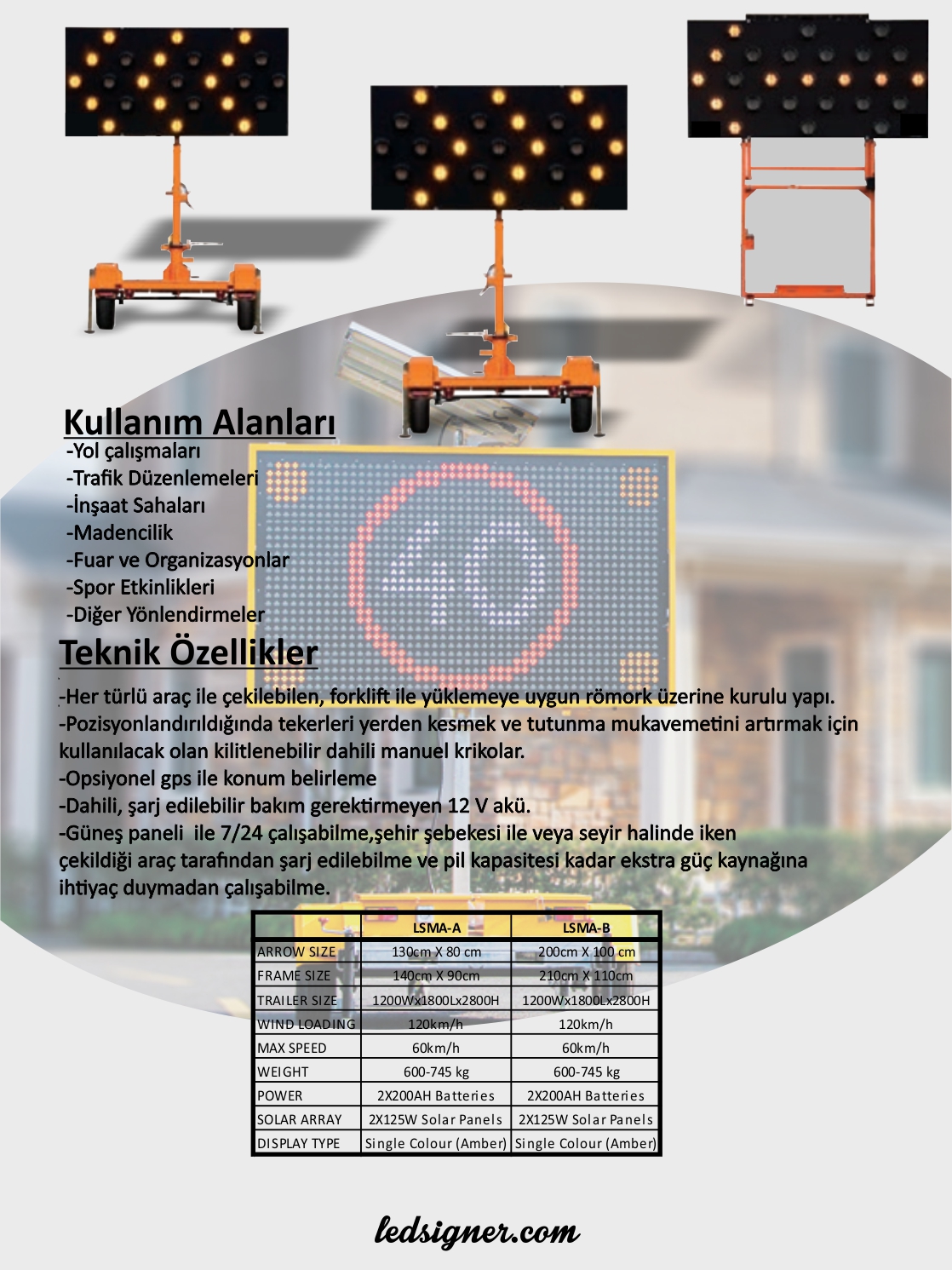 Kullanım Alanları
-Yol çalışmaları
-Trafik Düzenlemeleri
-İnşaat Sahaları
-Madencilik
-Fuar ve Organizasyonlar
-Spor Etkinlikleri
-Diğer Yönlendirmeler

Teknik Özellikler

-Her türlü araç ile çekilebilen, forklift ile yüklemeye uygun römork üzerine kurulu yapı.
-Pozisyonlandırıldığında tekerleri yerden kesmek ve tutunma mukavemetini artırmak için kullanılacak olan kilitlenebilir dahili manuel krikolar.
-Opsiyonel gps ile konum belirleme
-Dahili, şarj edilebilir bakım gerektirmeyen 12 V akü.
-Güneş paneli ile 7/24 çalışabilme,şehir şebekesi ile veya seyir halinde iken çekildiği araç tarafından şarj edilebilme ve pil kapasitesi kadar ekstra güç kaynağına ihtiyaç duymadan çalışabilme.

| | LSMA-A | LSMA-B |
|---|---|---|
| ARROW SIZE | 130cm X 80 cm | 200cm X 100 cm |
| FRAME SIZE | 140cm X 90cm | 210cm X 110cm |
| TRAILER SIZE | 1200Wx1800Lx2800H | 1200Wx1800Lx2800H |
| WIND LOADING | 120km/h | 120km/h |
| MAX SPEED | 60km/h | 60km/h |
| WEIGHT | 600-745 kg | 600-745 kg |
| POWER | 2X200AH Batteries | 2X200AH Batteries |
| SOLAR ARRAY | 2X125W Solar Panels | 2X125W Solar Panels |
| DISPLAY TYPE | Single Colour (Amber) | Single Colour (Amber) |

ledsigner.com